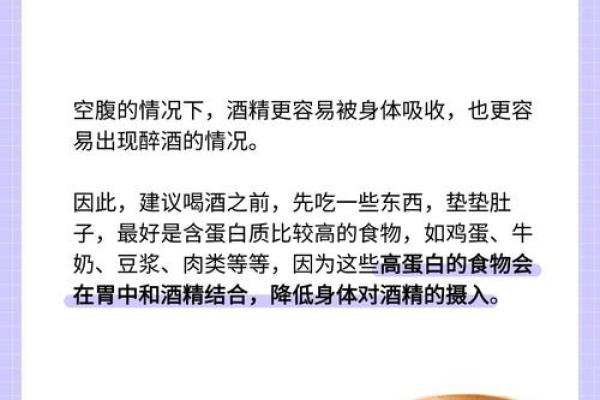 空腹的情况下，酒精更容易被身体吸收，也更容易出现醉酒的情况。

因此，建议喝酒之前，先吃一些东西，垫垫肚子，最好是含蛋白质比较高的食物，如鸡蛋、牛奶、豆浆、肉类等等，因为这些高蛋白的食物会在胃中和酒精结合，降低身体对酒精的摄入。